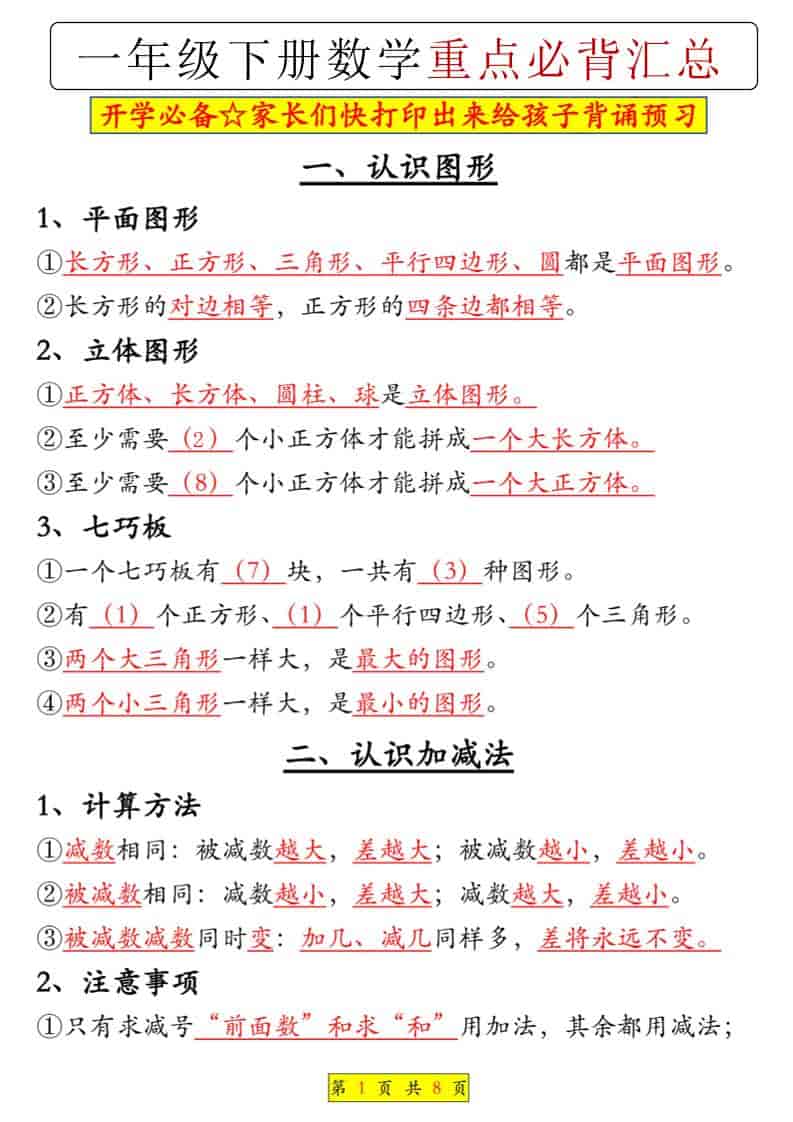 一年级下册数学重点必背汇总

开学必备☆家长们快打印出来给孩子背诵预习

一、认识图形

1、平面图形

①长方形、正方形、三角形、平行四边形、圆都是平面图形。

②长方形的对边相等，正方形的四条边都相等。

2、立体图形

①正方体、长方体、圆柱、球是立体图形。

②至少需要（2）个小正方体才能拼成一个大长方体。

③至少需要（8）个小正方体才能拼成一个大正方体。

3、七巧板

①一个七巧板有（7）块，一共有（3）种图形。

②有（1）个正方形、（1）个平行四边形、（5）个三角形。

③两个大三角形一样大，是最大的图形。

④两个小三角形一样大，是最小的图形。

二、认识加减法

1、计算方法

①减数相同：被减数越大，差越大；被减数越小，差越小。

②被减数相同：减数越小，差越大；减数越大，差越小。

③被减数减数同时变：加几、减几同样多，差将永远不变。

2、注意事项

①只有求减号“前面数”和求“和”用加法，其余都用减法；

第 1 页 共 8 页